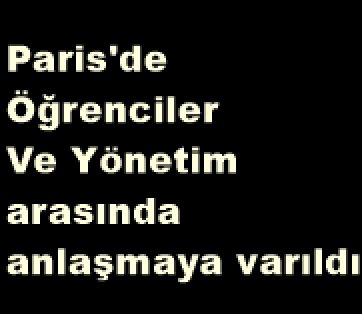 Paris'de Öğrenciler Ve Yönetim arasında anlaşmaya varıldı